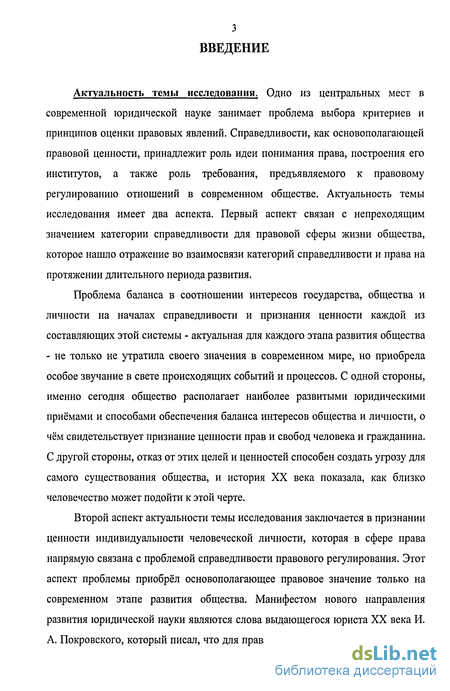 3

ВВЕДЕНИЕ

Актуальность темы исследования. Одно из центральных мест в современной юридической науке занимает проблема выбора критериев и принципов оценки правовых явлений. Справедливости, как основополагающей правовой ценности, принадлежит роль идеи понимания права, построения его институтов, а также роль требования, предъявляемого к правовому регулированию отношений в современном обществе. Актуальность темы исследования имеет два аспекта. Первый аспект связан с непреходящим значением категории справедливости для правовой сферы жизни общества, которое нашло отражение во взаимосвязи категорий справедливости и права на протяжении длительного периода развития.

Проблема баланса в соотношении интересов государства, общества и личности на началах справедливости и признания ценности каждой из составляющих этой системы - актуальная для каждого этапа развития общества - не только не утратила своего значения в современном мире, но приобрела особое звучание в свете происходящих событий и процессов. С одной стороны, именно сегодня общество располагает наиболее развитыми юридическими приёмами и способами обеспечения баланса интересов общества и личности, о чём свидетельствует признание ценности прав и свобод человека и гражданина. С другой стороны, отказ от этих целей и ценностей способен создать угрозу для самого существования общества, и история XX века показала, как близко человечество может подойти к этой черте.

Второй аспект актуальности темы исследования заключается в признании ценности индивидуальности человеческой личности, которая в сфере права напрямую связана с проблемой справедливости правового регулирования. Этот аспект проблемы приобрёл основополагающее правовое значение только на современном этапе развития общества. Манифестом нового направления развития юридической науки являются слова выдающегося юриста XX века И. А. Покровского, который писал, что для прав

dsLib.net
библиотека диссертаций